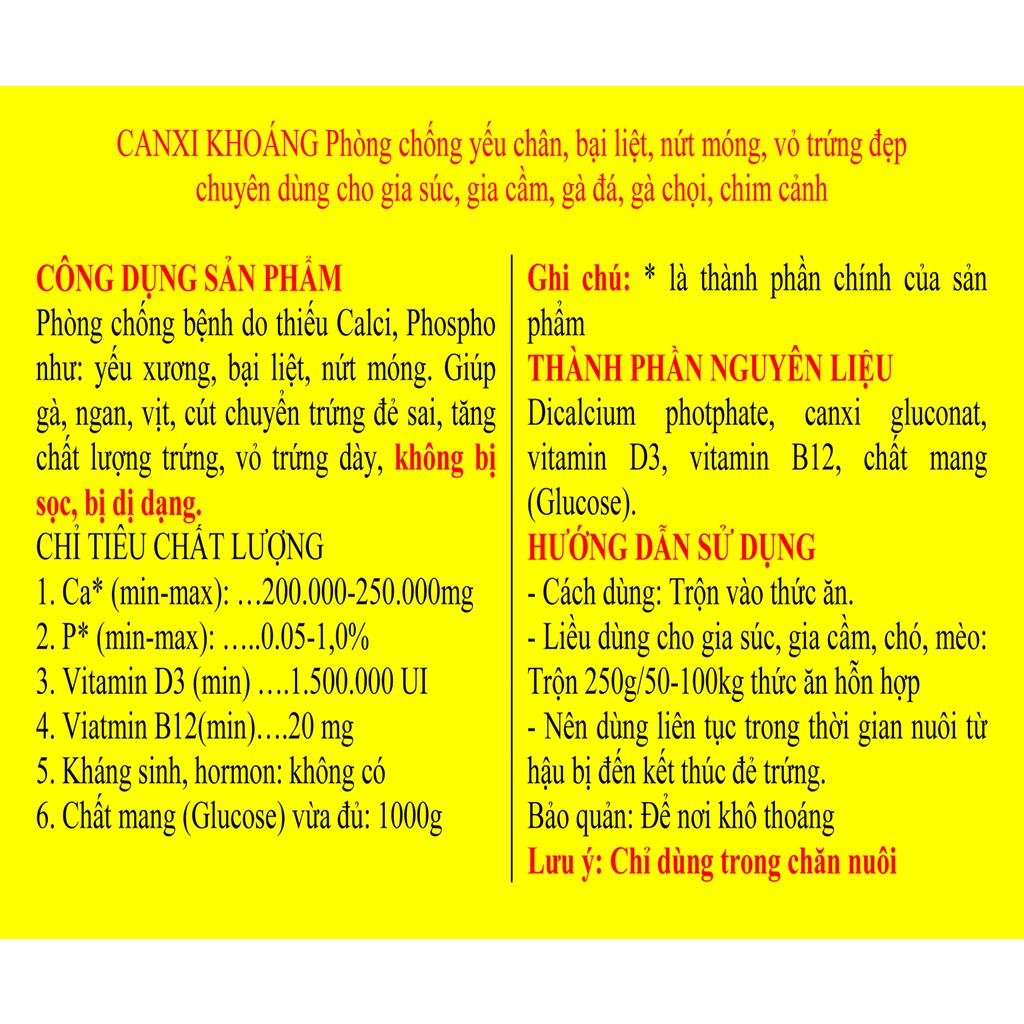 CANXI KHOÁNG Phòng chống yếu chân, bại liệt, nứt móng, vỏ trứng đẹp chuyên dùng cho gia súc, gia cầm, gà đá, gà chọi, chim cảnh

CÔNG DỤNG SẢN PHẨM
Phòng chống bệnh do thiếu Calci, Phospho như: yếu xương, bại liệt, nứt móng. Giúp gà, ngan, vịt, cút chuyển trứng đẻ sai, tăng chất lượng trứng, vỏ trứng dày, không bị sọc, bị dị dạng.
CHỈ TIÊU CHẤT LƯỢNG
1. Ca* (min-max): …200.000-250.000mg
2. P* (min-max): …..0.05-1,0%
3. Vitamin D3 (min) ….1.500.000 UI
4. Viatmin B12(min)….20 mg
5. Kháng sinh, hormon: không có
6. Chất mang (Glucose) vừa đủ: 1000g

Ghi chú: * là thành phần chính của sản phẩm
THÀNH PHẦN NGUYÊN LIỆU
Dicalcium photphate, canxi gluconat, vitamin D3, vitamin B12, chất mang (Glucose).
HƯỚNG DẪN SỬ DỤNG
- Cách dùng: Trộn vào thức ăn.
- Liều dùng cho gia súc, gia cầm, chó, mèo: Trộn 250g/50-100kg thức ăn hỗn hợp
- Nên dùng liên tục trong thời gian nuôi từ hậu bị đến kết thúc đẻ trứng.
Bảo quản: Để nơi khô thoáng
Lưu ý: Chỉ dùng trong chăn nuôi